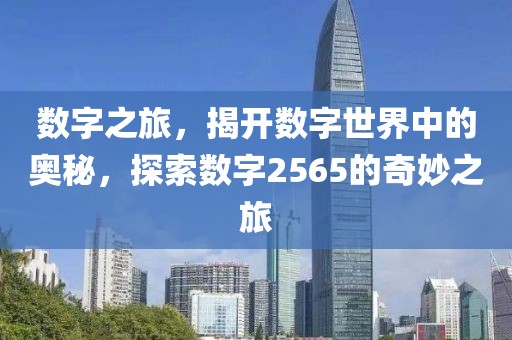 数字之旅，揭开数字世界中的奥秘，探索数字2565的奇妙之旅